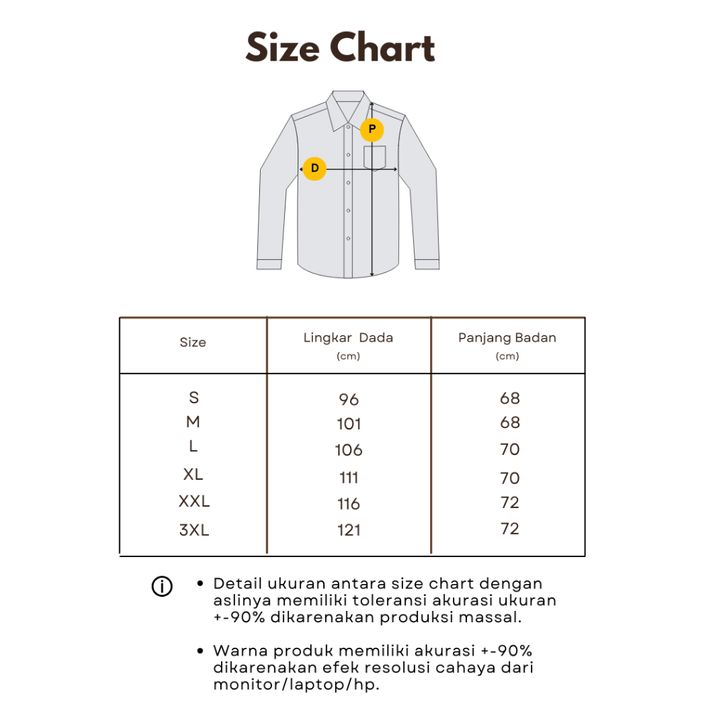 Size Chart

P

D

| Size | Lingkar Dada (cm) | Panjang Badan (cm) |
|---|---|---|
| S | 96 | 68 |
| M | 101 | 68 |
| L | 106 | 70 |
| XL | 111 | 70 |
| XXL | 116 | 72 |
| 3XL | 121 | 72 |

• Detail ukuran antara size chart dengan aslinya memiliki toleransi akurasi ukuran +-90% dikarenakan produksi massal.

• Warna produk memiliki akurasi +-90% dikarenakan efek resolusi cahaya dari monitor/laptop/hp.